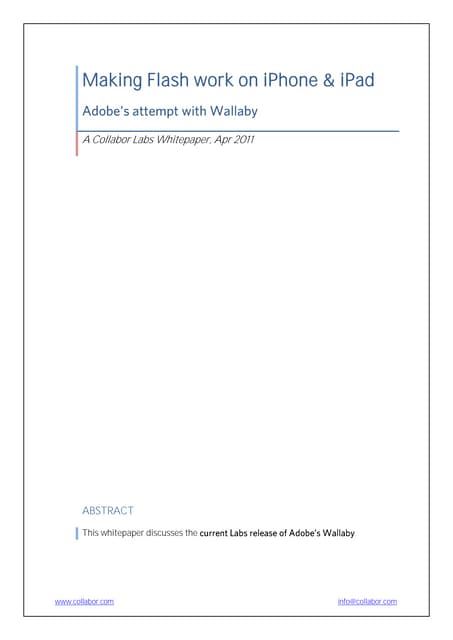 Making Flash work on iPhone & iPad

Adobe's attempt with Wallaby

A Collabor Labs Whitepaper, Apr 2011

ABSTRACT

This whitepaper discusses the current Labs release of Adobe's Wallaby

www.collabor.com

info@collabor.com